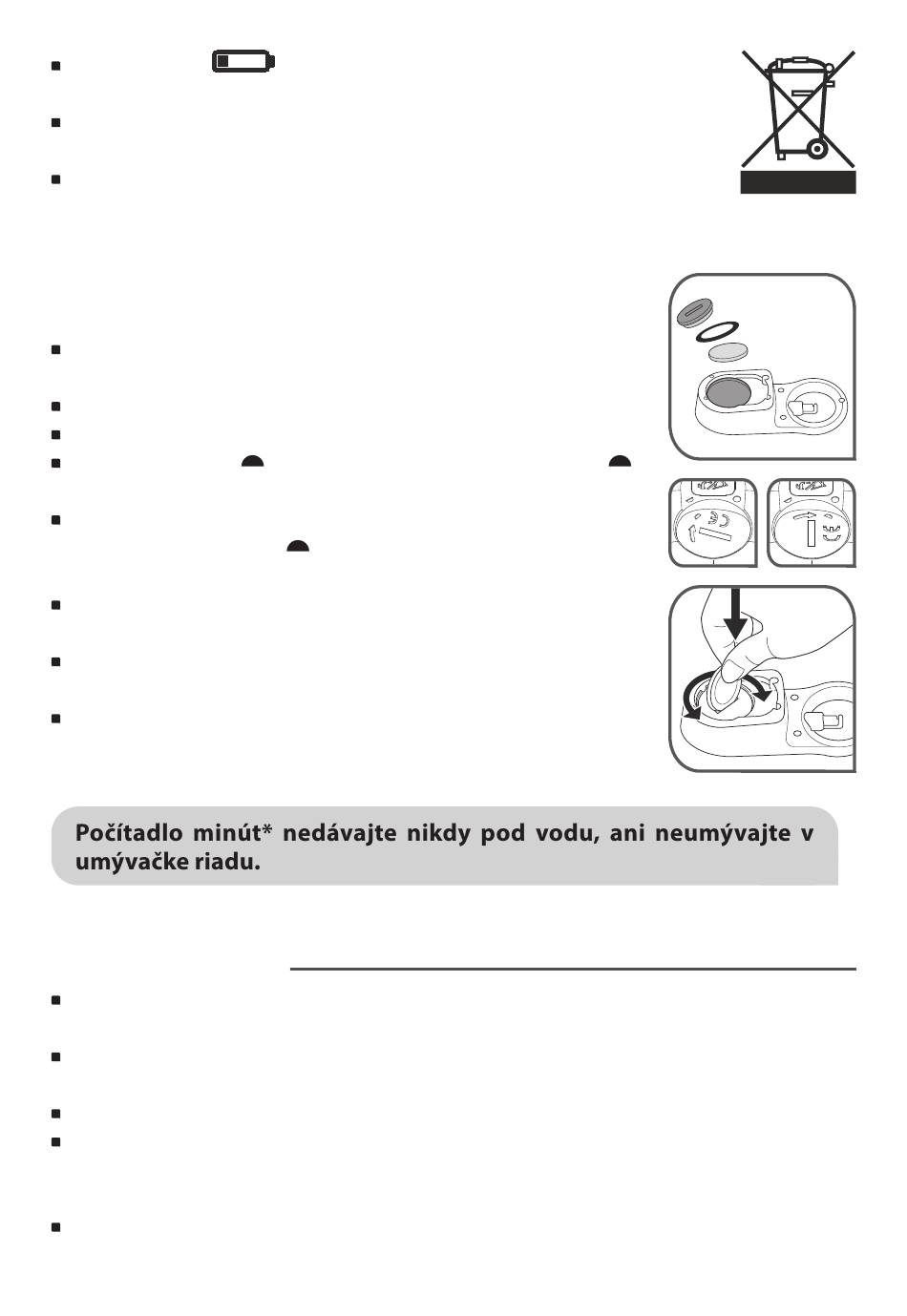 Počítadlo minút* nedávajte nikdy pod vodu, ani neumývajte v umývačke riadu.